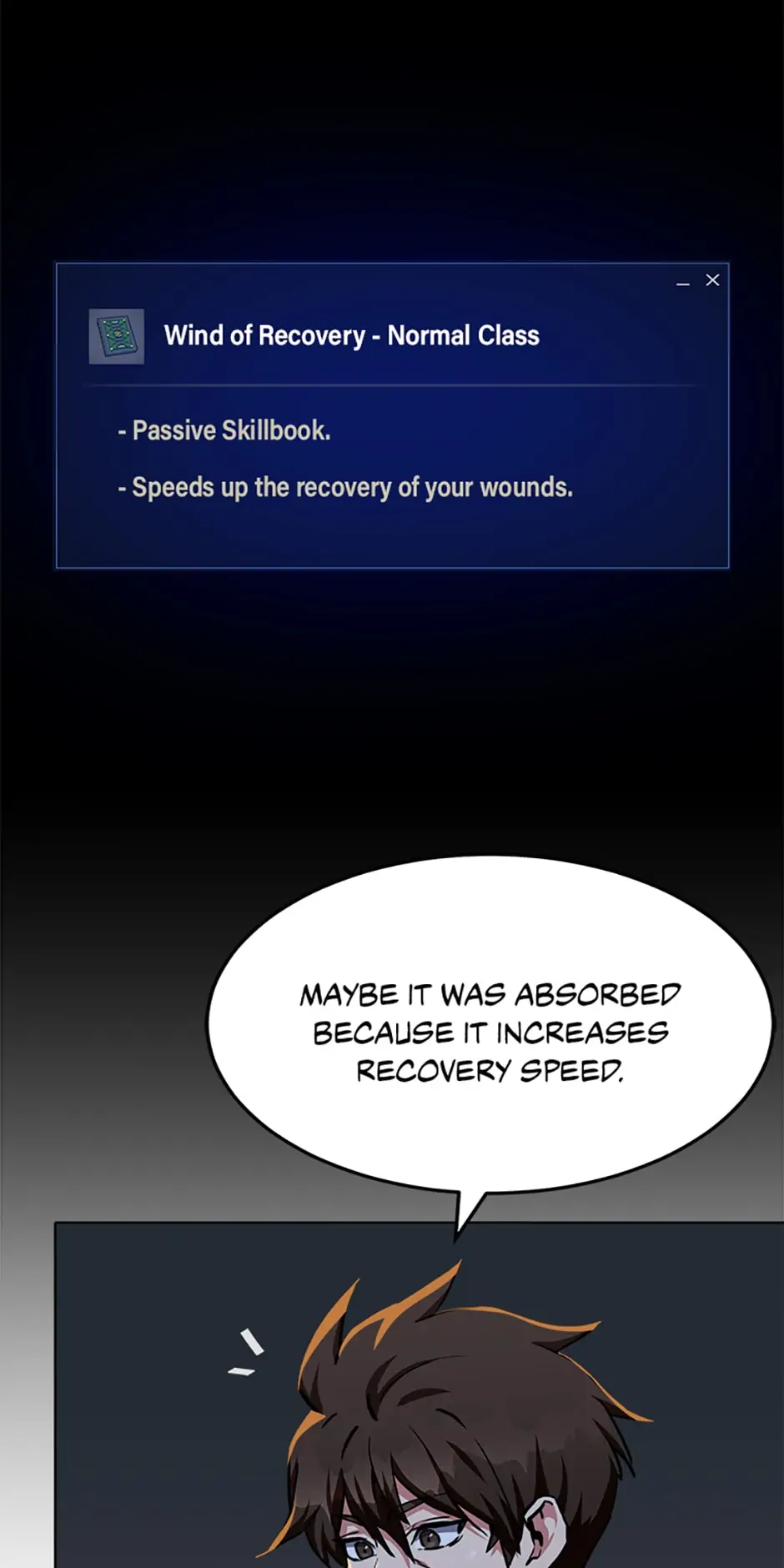 Wind of Recovery - Normal Class

- Passive Skillbook.

- Speeds up the recovery of your wounds.

MAYBE IT WAS ABSORBED BECAUSE IT INCREASES RECOVERY SPEED.